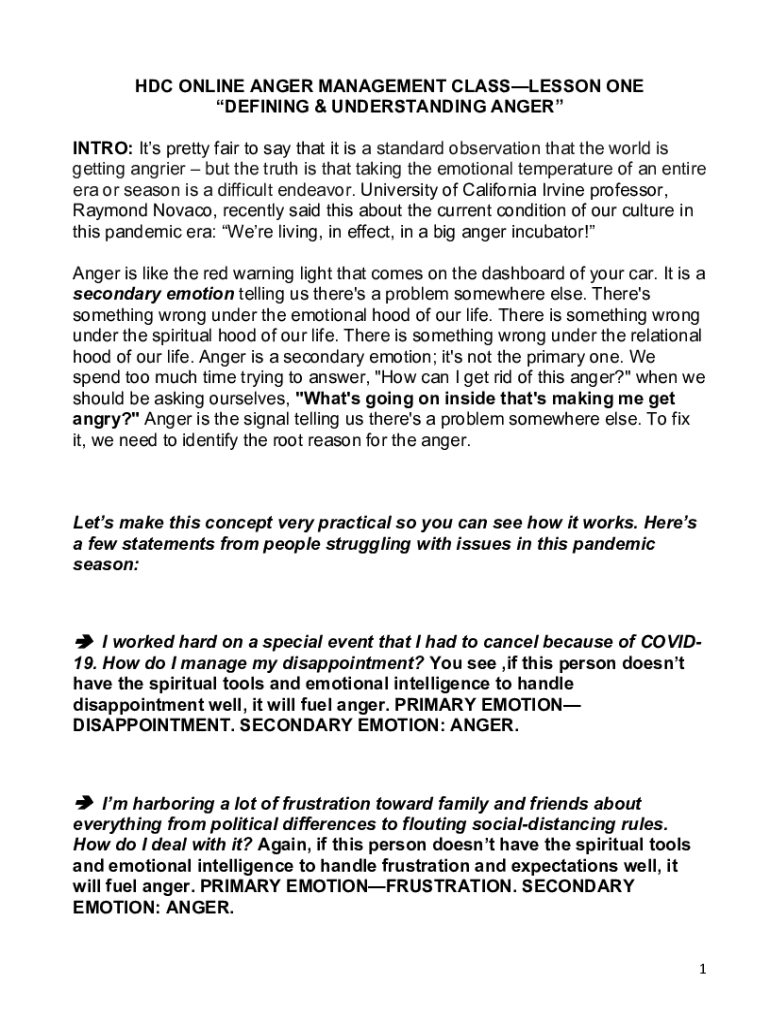 HDC ONLINE ANGER MANAGEMENT CLASS—LESSON ONE
“DEFINING & UNDERSTANDING ANGER”

INTRO: It’s pretty fair to say that it is a standard observation that the world is getting angrier – but the truth is that taking the emotional temperature of an entire era or season is a difficult endeavor. University of California Irvine professor, Raymond Novaco, recently said this about the current condition of our culture in this pandemic era: “We’re living, in effect, in a big anger incubator!”

Anger is like the red warning light that comes on the dashboard of your car. It is a secondary emotion telling us there's a problem somewhere else. There's something wrong under the emotional hood of our life. There is something wrong under the spiritual hood of our life. There is something wrong under the relational hood of our life. Anger is a secondary emotion; it's not the primary one. We spend too much time trying to answer, "How can I get rid of this anger?" when we should be asking ourselves, "What's going on inside that's making me get angry?" Anger is the signal telling us there's a problem somewhere else. To fix it, we need to identify the root reason for the anger.

Let’s make this concept very practical so you can see how it works. Here’s a few statements from people struggling with issues in this pandemic season:

➔ I worked hard on a special event that I had to cancel because of COVID-19. How do I manage my disappointment? You see ,if this person doesn’t have the spiritual tools and emotional intelligence to handle disappointment well, it will fuel anger. PRIMARY EMOTION—DISAPPOINTMENT. SECONDARY EMOTION: ANGER.

➔ I’m harboring a lot of frustration toward family and friends about everything from political differences to flouting social-distancing rules. How do I deal with it? Again, if this person doesn’t have the spiritual tools and emotional intelligence to handle frustration and expectations well, it will fuel anger. PRIMARY EMOTION—FRUSTRATION. SECONDARY EMOTION: ANGER.

1